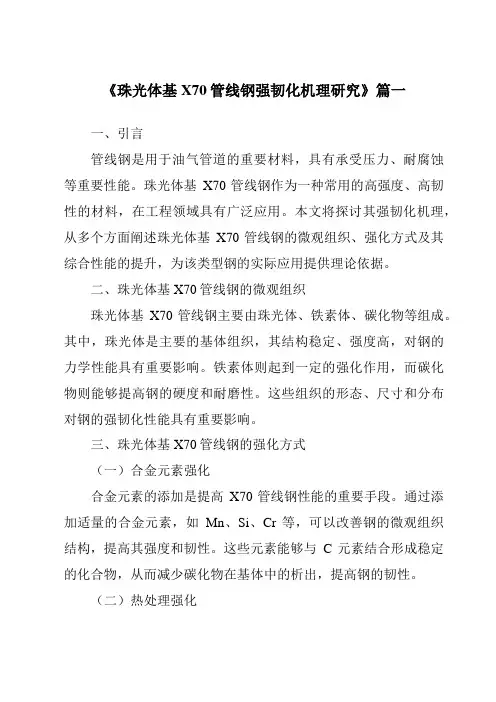 《珠光体基 X70 管线钢强韧化机理研究》篇一

一、引言

管线钢是用于油气管道的重要材料，具有承受压力、耐腐蚀等重要性能。珠光体基 X70 管线钢作为一种常用的高强度、高韧性的材料，在工程领域具有广泛应用。本文将探讨其强韧化机理，从多个方面阐述珠光体基 X70 管线钢的微观组织、强化方式及其综合性能的提升，为该类型钢的实际应用提供理论依据。

二、珠光体基 X70 管线钢的微观组织

珠光体基 X70 管线钢主要由珠光体、铁素体、碳化物等组成。其中，珠光体是主要的基体组织，其结构稳定、强度高，对钢的力学性能具有重要影响。铁素体则起到一定的强化作用，而碳化物则能够提高钢的硬度和耐磨性。这些组织的形态、尺寸和分布对钢的强韧化性能具有重要影响。

三、珠光体基 X70 管线钢的强化方式

（一）合金元素强化

合金元素的添加是提高 X70 管线钢性能的重要手段。通过添加适量的合金元素，如 Mn、Si、Cr 等，可以改善钢的微观组织结构，提高其强度和韧性。这些元素能够与 C 元素结合形成稳定的化合物，从而减少碳化物在基体中的析出，提高钢的韧性。

（二）热处理强化